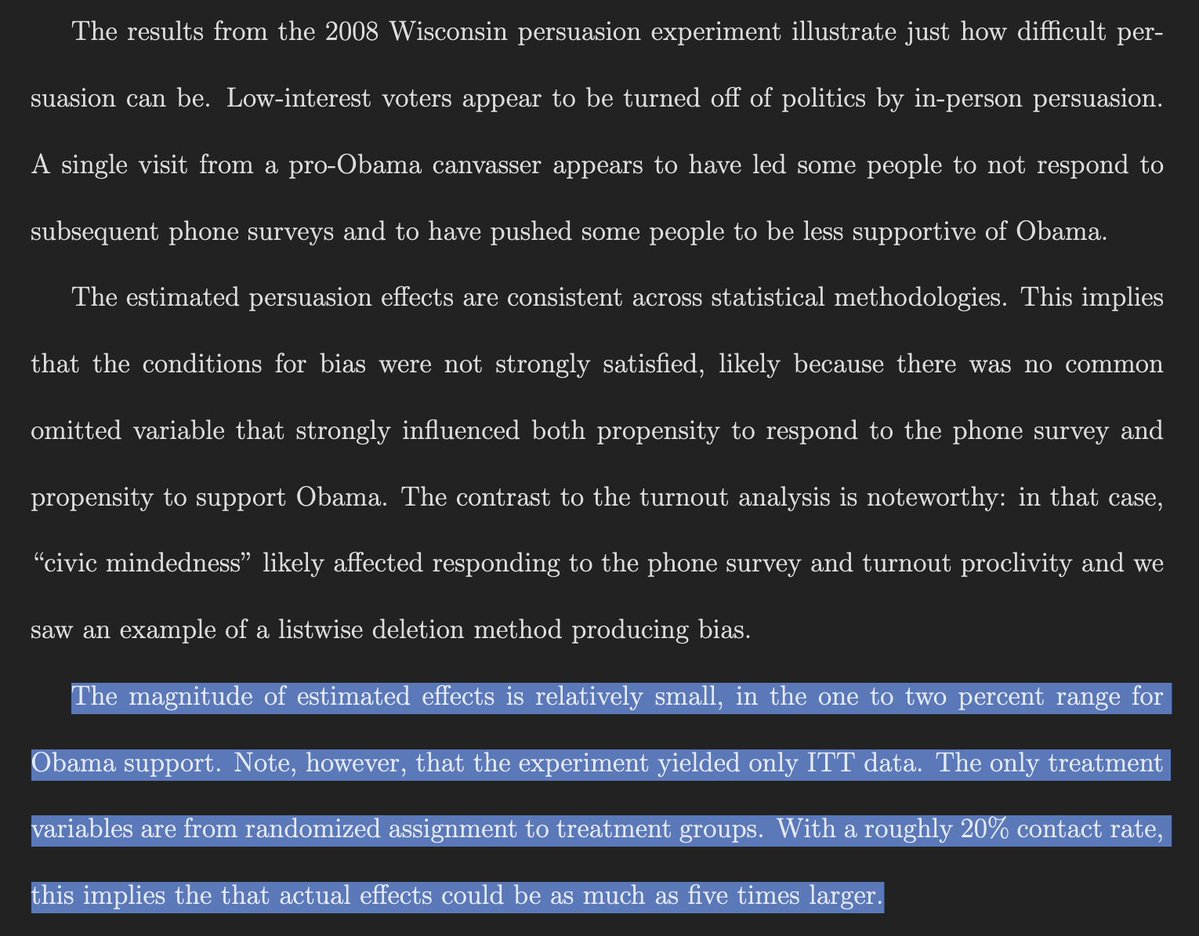 The results from the 2008 Wisconsin persuasion experiment illustrate just how difficult persuasion can be. Low-interest voters appear to be turned off of politics by in-person persuasion. A single visit from a pro-Obama canvasser appears to have led some people to not respond to subsequent phone surveys and to have pushed some people to be less supportive of Obama.

The estimated persuasion effects are consistent across statistical methodologies. This implies that the conditions for bias were not strongly satisfied, likely because there was no common omitted variable that strongly influenced both propensity to respond to the phone survey and propensity to support Obama. The contrast to the turnout analysis is noteworthy: in that case, “civic mindedness” likely affected responding to the phone survey and turnout proclivity and we saw an example of a listwise deletion method producing bias.

The magnitude of estimated effects is relatively small, in the one to two percent range for Obama support. Note, however, that the experiment yielded only ITT data. The only treatment variables are from randomized assignment to treatment groups. With a roughly 20% contact rate, this implies the that actual effects could be as much as five times larger.